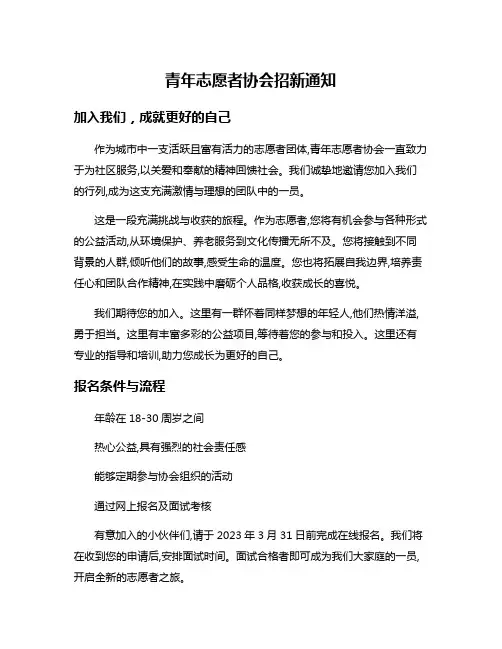 青年志愿者协会招新通知

加入我们，成就更好的自己

作为城市中一支活跃且富有活力的志愿者团体,青年志愿者协会一直致力于为社区服务,以关爱和奉献的精神回馈社会。我们诚挚地邀请您加入我们的行列,成为这支充满激情与理想的团队中的一员。

这是一段充满挑战与收获的旅程。作为志愿者,您将有机会参与各种形式的公益活动,从环境保护、养老服务到文化传播无所不及。您将接触到不同背景的人群,倾听他们的故事,感受生命的温度。您也将拓展自我边界,培养责任心和团队合作精神,在实践中磨砺个人品格,收获成长的喜悦。

我们期待您的加入。这里有一群怀着同样梦想的年轻人,他们热情洋溢,勇于担当。这里有丰富多彩的公益项目,等待着您的参与和投入。这里还有专业的指导和培训,助力您成长为更好的自己。

报名条件与流程

年龄在 18-30 周岁之间

热心公益,具有强烈的社会责任感

能够定期参与协会组织的活动

通过网上报名及面试考核

有意加入的小伙伴们,请于 2023 年 3 月 31 日前完成在线报名。我们将在收到您的申请后,安排面试时间。面试合格者即可成为我们大家庭的一员,开启全新的志愿者之旅。